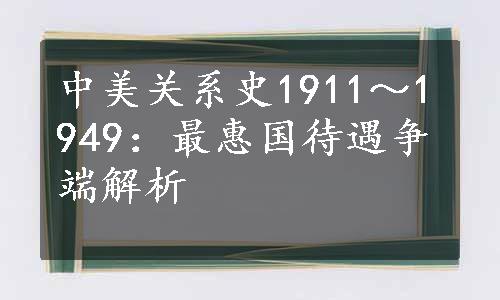 中美关系史1911～1949：最惠国待遇争端解析